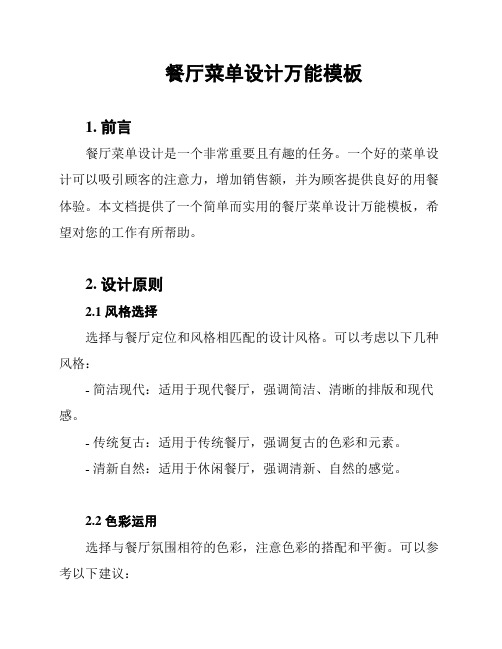 餐厅菜单设计万能模板

1. 前言

餐厅菜单设计是一个非常重要且有趣的任务。一个好的菜单设计可以吸引顾客的注意力，增加销售额，并为顾客提供良好的用餐体验。本文档提供了一个简单而实用的餐厅菜单设计万能模板，希望对您的工作有所帮助。

2. 设计原则

2.1 风格选择

选择与餐厅定位和风格相匹配的设计风格。可以考虑以下几种风格：

- 简洁现代：适用于现代餐厅，强调简洁、清晰的排版和现代感。

- 传统复古：适用于传统餐厅，强调复古的色彩和元素。

- 清新自然：适用于休闲餐厅，强调清新、自然的感觉。

2.2 色彩运用

选择与餐厅氛围相符的色彩，注意色彩的搭配和平衡。可以参考以下建议：